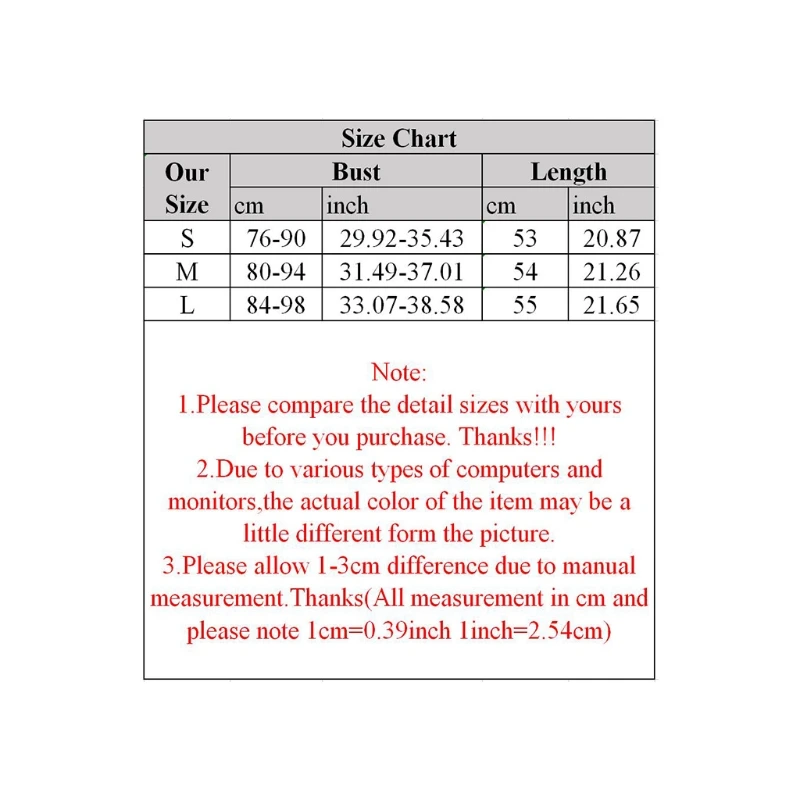 Size Chart

| Our Size | Bust cm | Bust inch | Length cm | Length inch |
|---|---|---|---|---|
| S | 76-90 | 29.92-35.43 | 53 | 20.87 |
| M | 80-94 | 31.49-37.01 | 54 | 21.26 |
| L | 84-98 | 33.07-38.58 | 55 | 21.65 |

Note:
1.Please compare the detail sizes with yours before you purchase. Thanks!!!
2.Due to various types of computers and monitors,the actual color of the item may be a little different form the picture.
3.Please allow 1-3cm difference due to manual measurement.Thanks(All measurement in cm and please note 1cm=0.39inch 1inch=2.54cm)